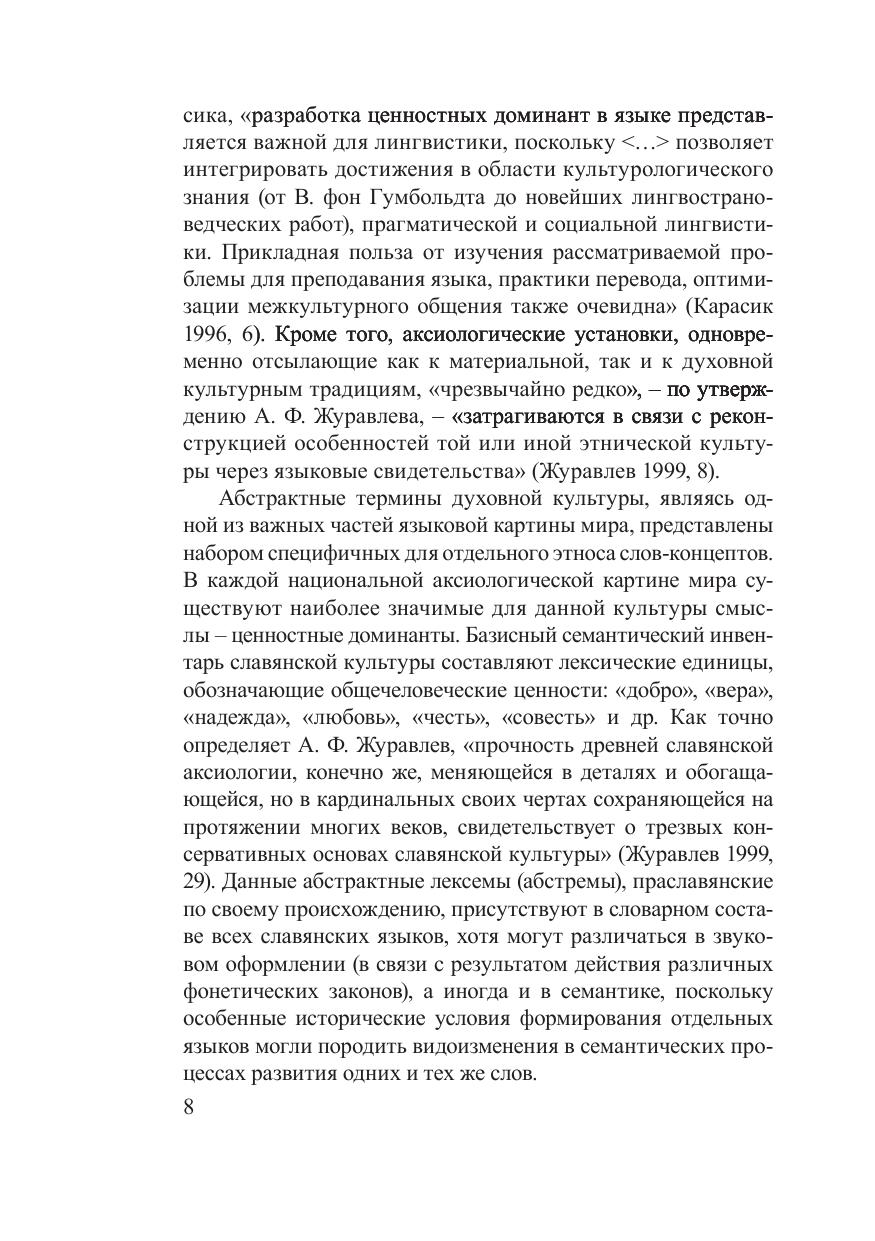 сика, «разработка ценностных доминант в языке представляется важной для лингвистики, поскольку <…> позволяет интегрировать достижения в области культурологического знания (от В. фон Гумбольдта до новейших лингвострановедческих работ), прагматической и социальной лингвистики. Прикладная польза от изучения рассматриваемой проблемы для преподавания языка, практики перевода, оптимизации межкультурного общения также очевидна» (Карасик 1996, 6). Кроме того, аксиологические установки, одновременно отсылающие как к материальной, так и к духовной культурным традициям, «чрезвычайно редко», – по утверждению А. Ф. Журавлева, – «затрагиваются в связи с реконструкцией особенностей той или иной этнической культуры через языковые свидетельства» (Журавлев 1999, 8).

Абстрактные термины духовной культуры, являясь одной из важных частей языковой картины мира, представлены набором специфичных для отдельного этноса слов-концептов. В каждой национальной аксиологической картине мира существуют наиболее значимые для данной культуры смыслы – ценностные доминанты. Базисный семантический инвентарь славянской культуры составляют лексические единицы, обозначающие общечеловеческие ценности: «добро», «вера», «надежда», «любовь», «честь», «совесть» и др. Как точно определяет А. Ф. Журавлев, «прочность древней славянской аксиологии, конечно же, меняющейся в деталях и обогащающейся, но в кардинальных своих чертах сохраняющейся на протяжении многих веков, свидетельствует о трезвых консервативных основах славянской культуры» (Журавлев 1999, 29). Данные абстрактные лексемы (абстремы), праславянские по своему происхождению, присутствуют в словарном составе всех славянских языков, хотя могут различаться в звуковом оформлении (в связи с результатом действия различных фонетических законов), а иногда и в семантике, поскольку особенные исторические условия формирования отдельных языков могли породить видоизменения в семантических процессах развития одних и тех же слов.

8